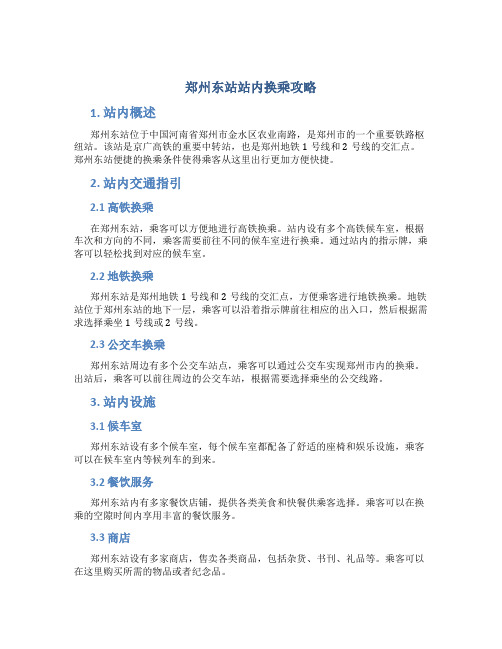 郑州东站站内换乘攻略

1. 站内概述

郑州东站位于中国河南省郑州市金水区农业南路，是郑州市的一个重要铁路枢纽站。该站是京广高铁的重要中转站，也是郑州地铁 1 号线和 2 号线的交汇点。郑州东站便捷的换乘条件使得乘客从这里出行更加方便快捷。

2. 站内交通指引

2.1 高铁换乘

在郑州东站，乘客可以方便地进行高铁换乘。站内设有多个高铁候车室，根据车次和方向的不同，乘客需要前往不同的候车室进行换乘。通过站内的指示牌，乘客可以轻松找到对应的候车室。

2.2 地铁换乘

郑州东站是郑州地铁 1 号线和 2 号线的交汇点，方便乘客进行地铁换乘。地铁站位于郑州东站的地下一层，乘客可以沿着指示牌前往相应的出入口，然后根据需求选择乘坐 1 号线或 2 号线。

2.3 公交车换乘

郑州东站周边有多个公交车站点，乘客可以通过公交车实现郑州市内的换乘。出站后，乘客可以前往周边的公交车站，根据需要选择乘坐的公交线路。

3. 站内设施

3.1 候车室

郑州东站设有多个候车室，每个候车室都配备了舒适的座椅和娱乐设施，乘客可以在候车室内等候列车的到来。

3.2 餐饮服务

郑州东站内有多家餐饮店铺，提供各类美食和快餐供乘客选择。乘客可以在换乘的空隙时间内享用丰富的餐饮服务。

3.3 商店

郑州东站设有多家商店，售卖各类商品，包括杂货、书刊、礼品等。乘客可以在这里购买所需的物品或者纪念品。